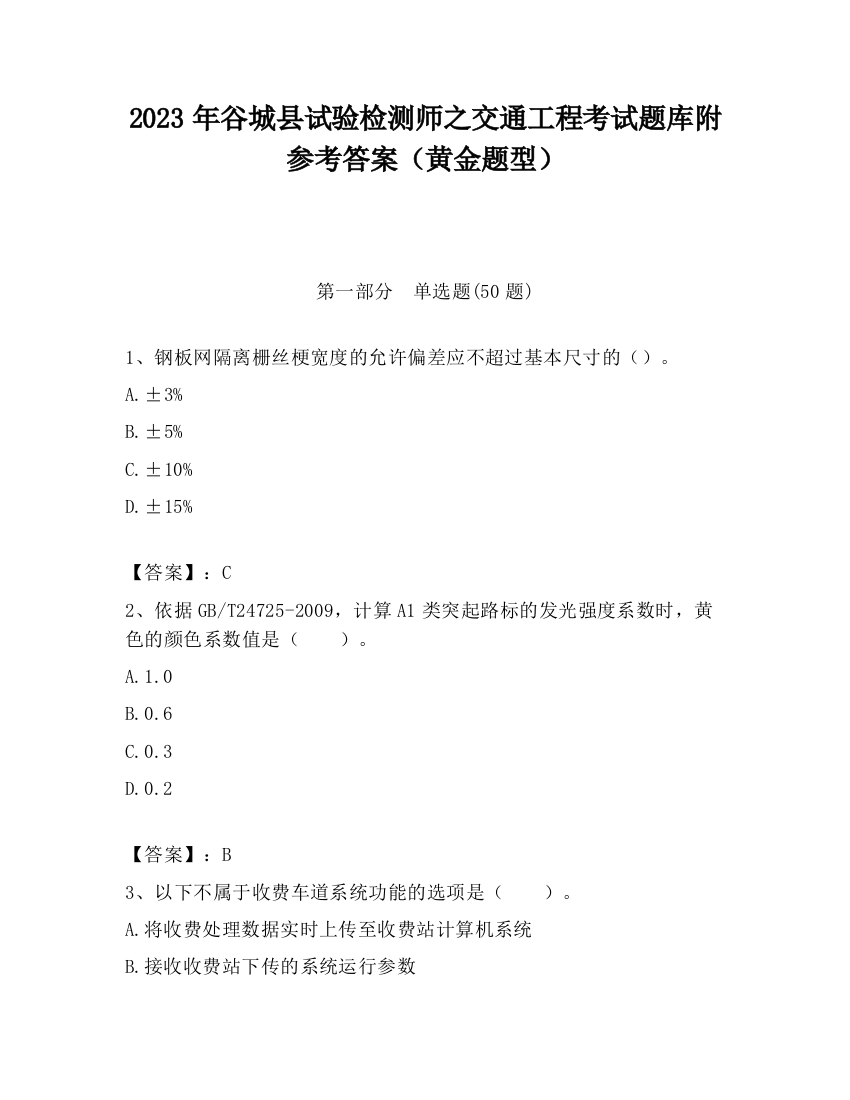 2023 年谷城县试验检测师之交通工程考试题库附参考答案（黄金题型）

第一部分　单选题(50 题)

1、钢板网隔离栅丝梗宽度的允许偏差应不超过基本尺寸的（）。

A. ±3%

B. ±5%

C. ±10%

D. ±15%

【答案】：C

2、依据 GB/T24725-2009，计算 A1 类突起路标的发光强度系数时，黄色的颜色系数值是（　　）。

A. 1.0

B. 0.6

C. 0.3

D. 0.2

【答案】：B

3、以下不属于收费车道系统功能的选项是（　　）。

A. 将收费处理数据实时上传至收费站计算机系统

B. 接收收费站下传的系统运行参数